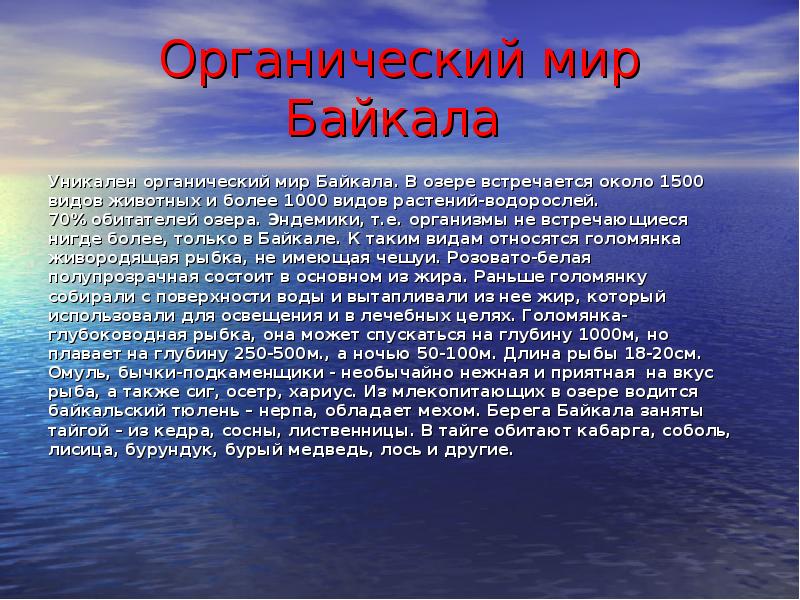 Органический мир Байкала

Уникален органический мир Байкала. В озере встречается около 1500 видов животных и более 1000 видов растений-водорослей.
70% обитателей озера. Эндемики, т.е. организмы не встречающиеся нигде более, только в Байкале. К таким видам относятся голомянка живородящая рыбка, не имеющая чешуи. Розовато-белая полупрозрачная состоит в основном из жира. Раньше голомянку собирали с поверхности воды и вытапливали из нее жир, который использовали для освещения и в лечебных целях. Голомянка-глубоководная рыбка, она может спускаться на глубину 1000м, но плавает на глубину 250-500м., а ночью 50-100м. Длина рыбы 18-20см. Омуль, бычки-подкаменщики - необычайно нежная и приятная на вкус рыба, а также сиг, осетр, хариус. Из млекопитающих в озере водится байкальский тюлень – нерпа, обладает мехом. Берега Байкала заняты тайгой – из кедра, сосны, лиственницы. В тайге обитают кабарга, соболь, лисица, бурундук, бурый медведь, лось и другие.